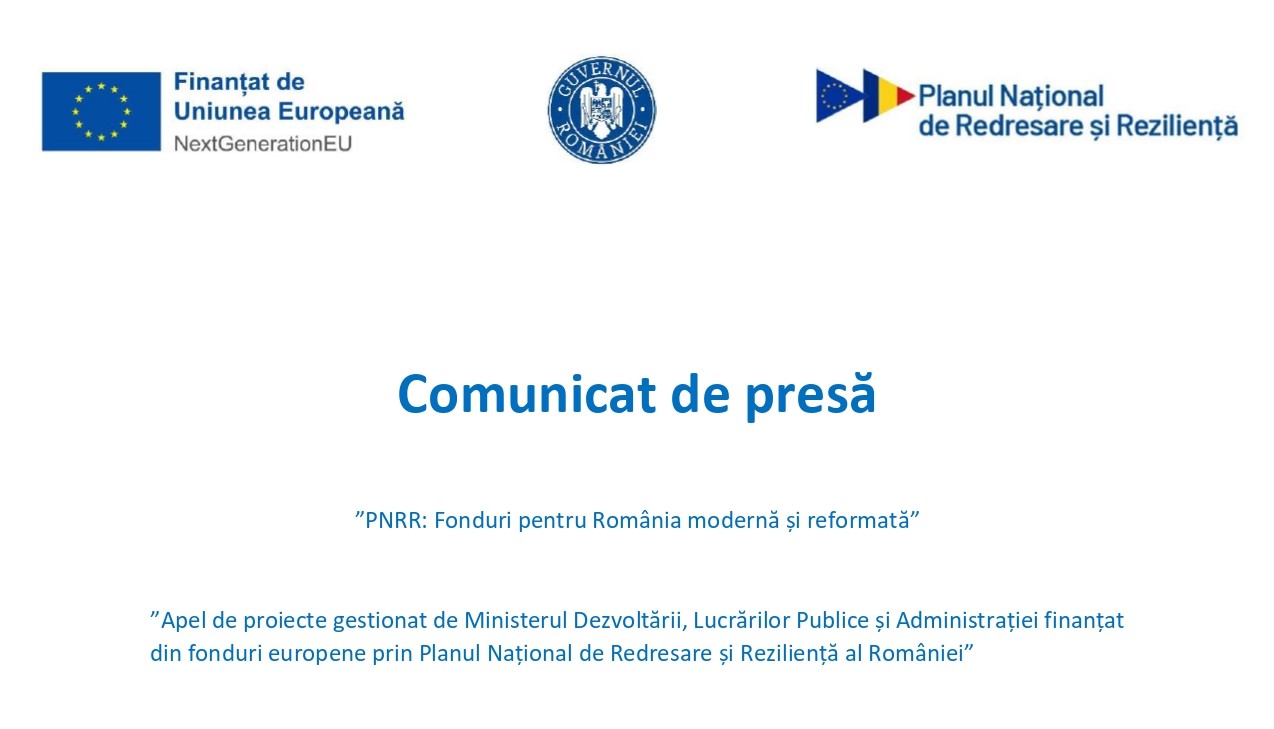 Finanțat de
Uniunea Europeană
NextGenerationEU

GUVERNUL ROMÂNIEI

Planul Național
de Redresare și Reziliență

Comunicat de presă

"PNRR: Fonduri pentru România modernă și reformată"

"Apel de proiecte gestionat de Ministerul Dezvoltării, Lucrărilor Publice și Administrației finanțat din fonduri europene prin Planul Național de Redresare și Reziliență al României"